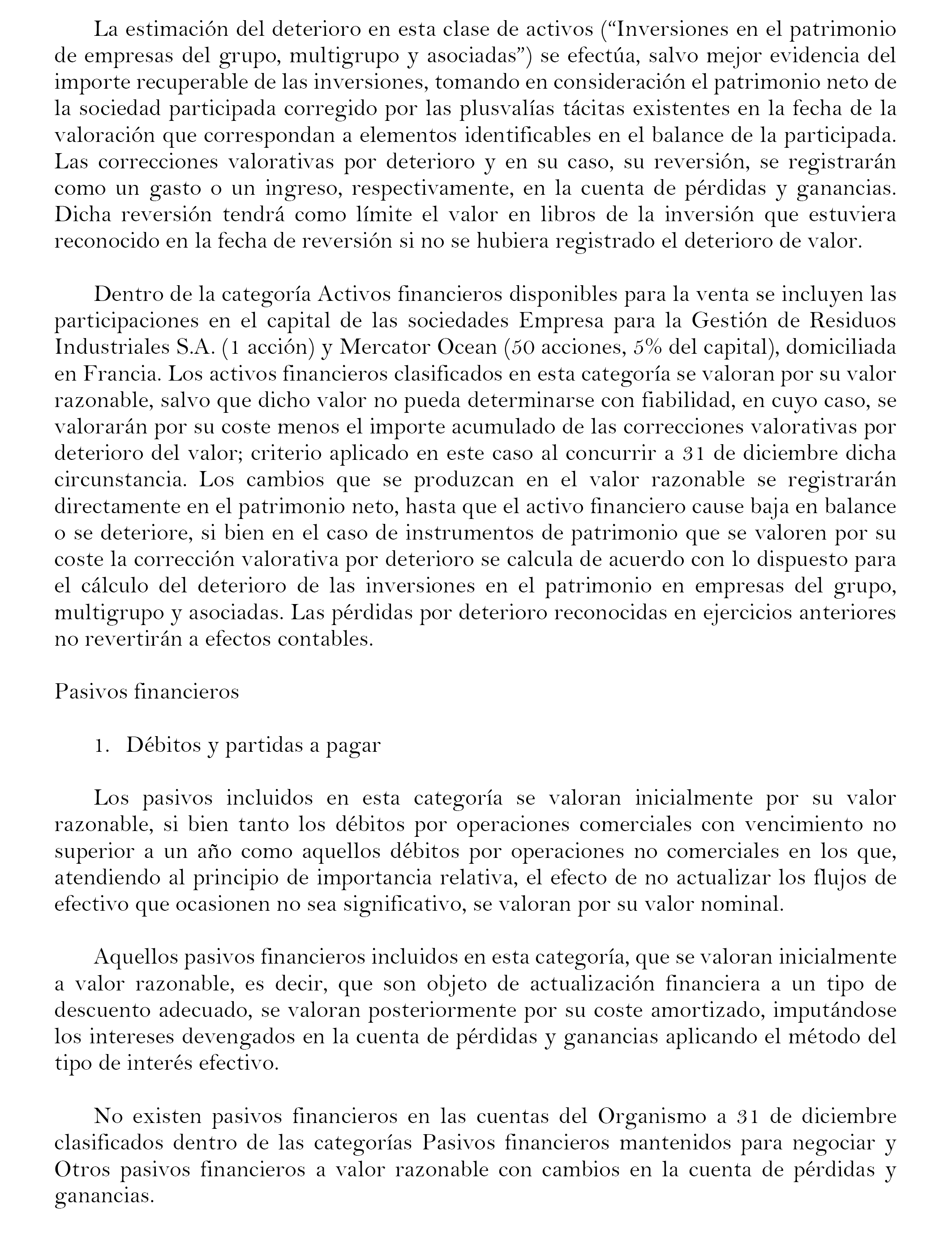 La estimación del deterioro en esta clase de activos (“Inversiones en el patrimonio de empresas del grupo, multigrupo y asociadas”) se efectúa, salvo mejor evidencia del importe recuperable de las inversiones, tomando en consideración el patrimonio neto de la sociedad participada corregido por las plusvalías tácitas existentes en la fecha de la valoración que correspondan a elementos identificables en el balance de la participada. Las correcciones valorativas por deterioro y en su caso, su reversión, se registrarán como un gasto o un ingreso, respectivamente, en la cuenta de pérdidas y ganancias. Dicha reversión tendrá como límite el valor en libros de la inversión que estuviera reconocido en la fecha de reversión si no se hubiera registrado el deterioro de valor.

Dentro de la categoría Activos financieros disponibles para la venta se incluyen las participaciones en el capital de las sociedades Empresa para la Gestión de Residuos Industriales S.A. (1 acción) y Mercator Ocean (50 acciones, 5% del capital), domiciliada en Francia. Los activos financieros clasificados en esta categoría se valoran por su valor razonable, salvo que dicho valor no pueda determinarse con fiabilidad, en cuyo caso, se valorarán por su coste menos el importe acumulado de las correcciones valorativas por deterioro del valor; criterio aplicado en este caso al concurrir a 31 de diciembre dicha circunstancia. Los cambios que se produzcan en el valor razonable se registrarán directamente en el patrimonio neto, hasta que el activo financiero cause baja en balance o se deteriore, si bien en el caso de instrumentos de patrimonio que se valoren por su coste la corrección valorativa por deterioro se calcula de acuerdo con lo dispuesto para el cálculo del deterioro de las inversiones en el patrimonio en empresas del grupo, multigrupo y asociadas. Las pérdidas por deterioro reconocidas en ejercicios anteriores no revertirán a efectos contables.

Pasivos financieros

1. Débitos y partidas a pagar

Los pasivos incluidos en esta categoría se valoran inicialmente por su valor razonable, si bien tanto los débitos por operaciones comerciales con vencimiento no superior a un año como aquellos débitos por operaciones no comerciales en los que, atendiendo al principio de importancia relativa, el efecto de no actualizar los flujos de efectivo que ocasionen no sea significativo, se valoran por su valor nominal.

Aquellos pasivos financieros incluidos en esta categoría, que se valoran inicialmente a valor razonable, es decir, que son objeto de actualización financiera a un tipo de descuento adecuado, se valoran posteriormente por su coste amortizado, imputándose los intereses devengados en la cuenta de pérdidas y ganancias aplicando el método del tipo de interés efectivo.

No existen pasivos financieros en las cuentas del Organismo a 31 de diciembre clasificados dentro de las categorías Pasivos financieros mantenidos para negociar y Otros pasivos financieros a valor razonable con cambios en la cuenta de pérdidas y ganancias.